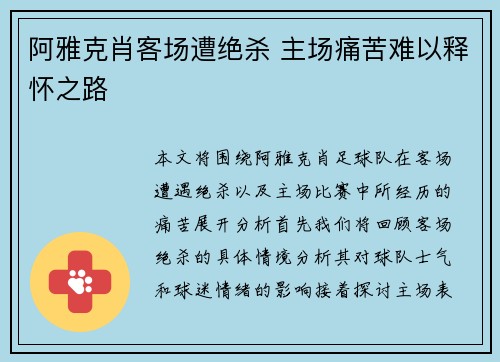 阿雅克肖客场遭绝杀 主场痛苦难以释怀之路

本文将围绕阿雅克肖足球队在客场遭遇绝杀以及主场比赛中所经历的痛苦展开分析首先我们将回顾客场绝杀的具体情境分析其对球队士气和球迷情绪的影响接着探讨主场表